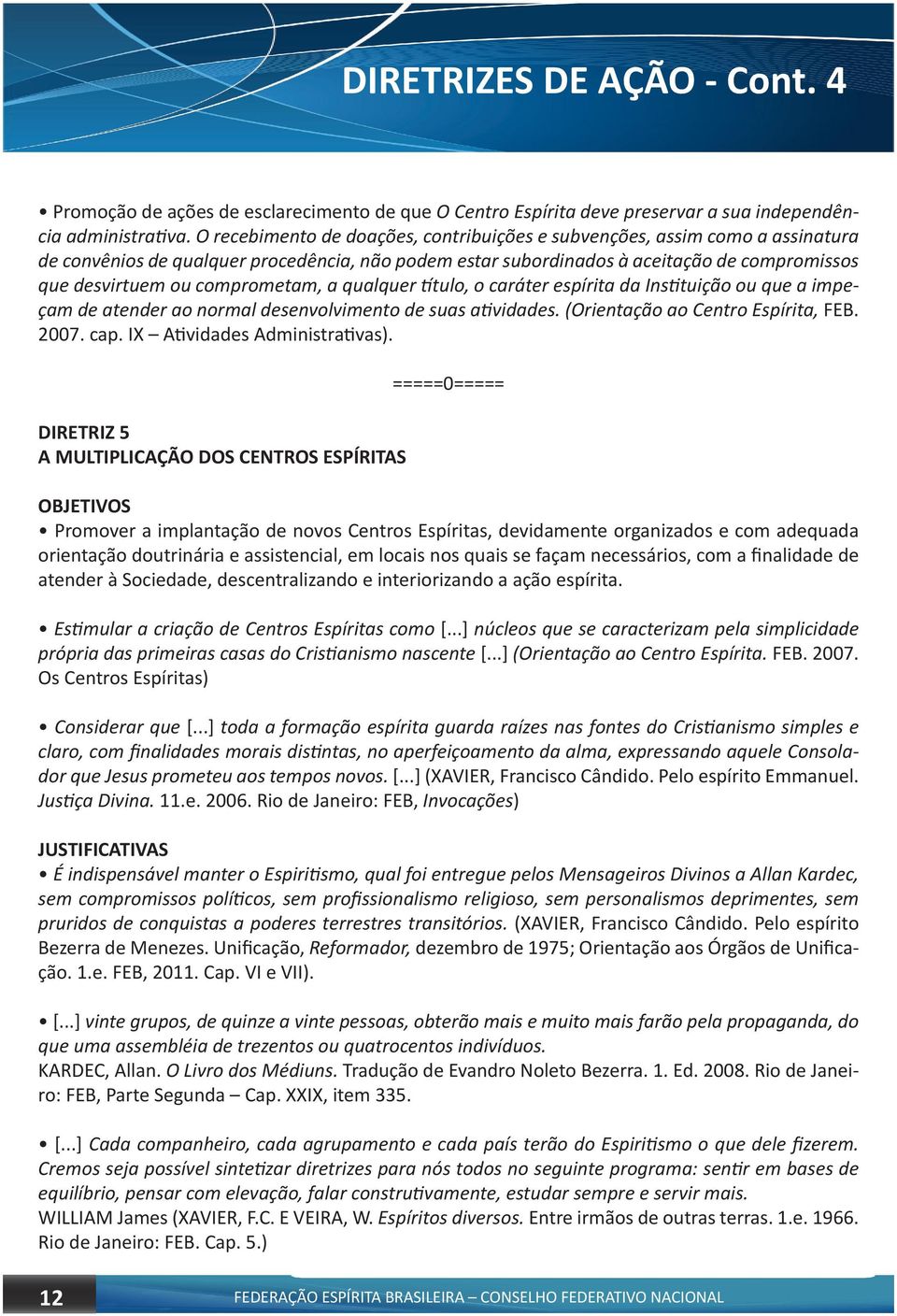 DIRETRIZES DE AÇÃO - Cont. 4

• Promoção de ações de esclarecimento de que O Centro Espírita deve preservar a sua independência administrativa. O recebimento de doações, contribuições e subvenções, assim como a assinatura de convênios de qualquer procedência, não podem estar subordinados à aceitação de compromissos que desvirtuem ou comprometam, a qualquer título, o caráter espírita da Instituição ou que a impeçam de atender ao normal desenvolvimento de suas atividades. (Orientação ao Centro Espírita, FEB. 2007. cap. IX – Atividades Administrativas).

=====0=====

DIRETRIZ 5
A MULTIPLICAÇÃO DOS CENTROS ESPÍRITAS

OBJETIVOS
• Promover a implantação de novos Centros Espíritas, devidamente organizados e com adequada orientação doutrinária e assistencial, em locais nos quais se façam necessários, com a finalidade de atender à Sociedade, descentralizando e interiorizando a ação espírita.

• Estimular a criação de Centros Espíritas como [...] núcleos que se caracterizam pela simplicidade própria das primeiras casas do Cristianismo nascente [...] (Orientação ao Centro Espírita. FEB. 2007. Os Centros Espíritas)

• Considerar que [...] toda a formação espírita guarda raízes nas fontes do Cristianismo simples e claro, com finalidades morais distintas, no aperfeiçoamento da alma, expressando aquele Consolador que Jesus prometeu aos tempos novos. [...] (XAVIER, Francisco Cândido. Pelo espírito Emmanuel. Justiça Divina. 11.e. 2006. Rio de Janeiro: FEB, Invocações)

JUSTIFICATIVAS
• É indispensável manter o Espiritismo, qual foi entregue pelos Mensageiros Divinos a Allan Kardec, sem compromissos políticos, sem profissionalismo religioso, sem personalismos deprimentes, sem pruridos de conquistas a poderes terrestres transitórios. (XAVIER, Francisco Cândido. Pelo espírito Bezerra de Menezes. Unificação, Reformador, dezembro de 1975; Orientação aos Órgãos de Unificação. 1.e. FEB, 2011. Cap. VI e VII).

• [...] vinte grupos, de quinze a vinte pessoas, obterão mais e muito mais farão pela propaganda, do que uma assembléia de trezentos ou quatrocentos indivíduos.
KARDEC, Allan. O Livro dos Médiuns. Tradução de Evandro Noleto Bezerra. 1. Ed. 2008. Rio de Janeiro: FEB, Parte Segunda – Cap. XXIX, item 335.

• [...] Cada companheiro, cada agrupamento e cada país terão do Espiritismo o que dele fizerem. Cremos seja possível sintetizar diretrizes para nós todos no seguinte programa: sentir em bases de equilíbrio, pensar com elevação, falar construtivamente, estudar sempre e servir mais.
WILLIAM James (XAVIER, F.C. E VEIRA, W. Espíritos diversos. Entre irmãos de outras terras. 1.e. 1966. Rio de Janeiro: FEB. Cap. 5.)

12 FEDERAÇÃO ESPÍRITA BRASILEIRA – CONSELHO FEDERATIVO NACIONAL